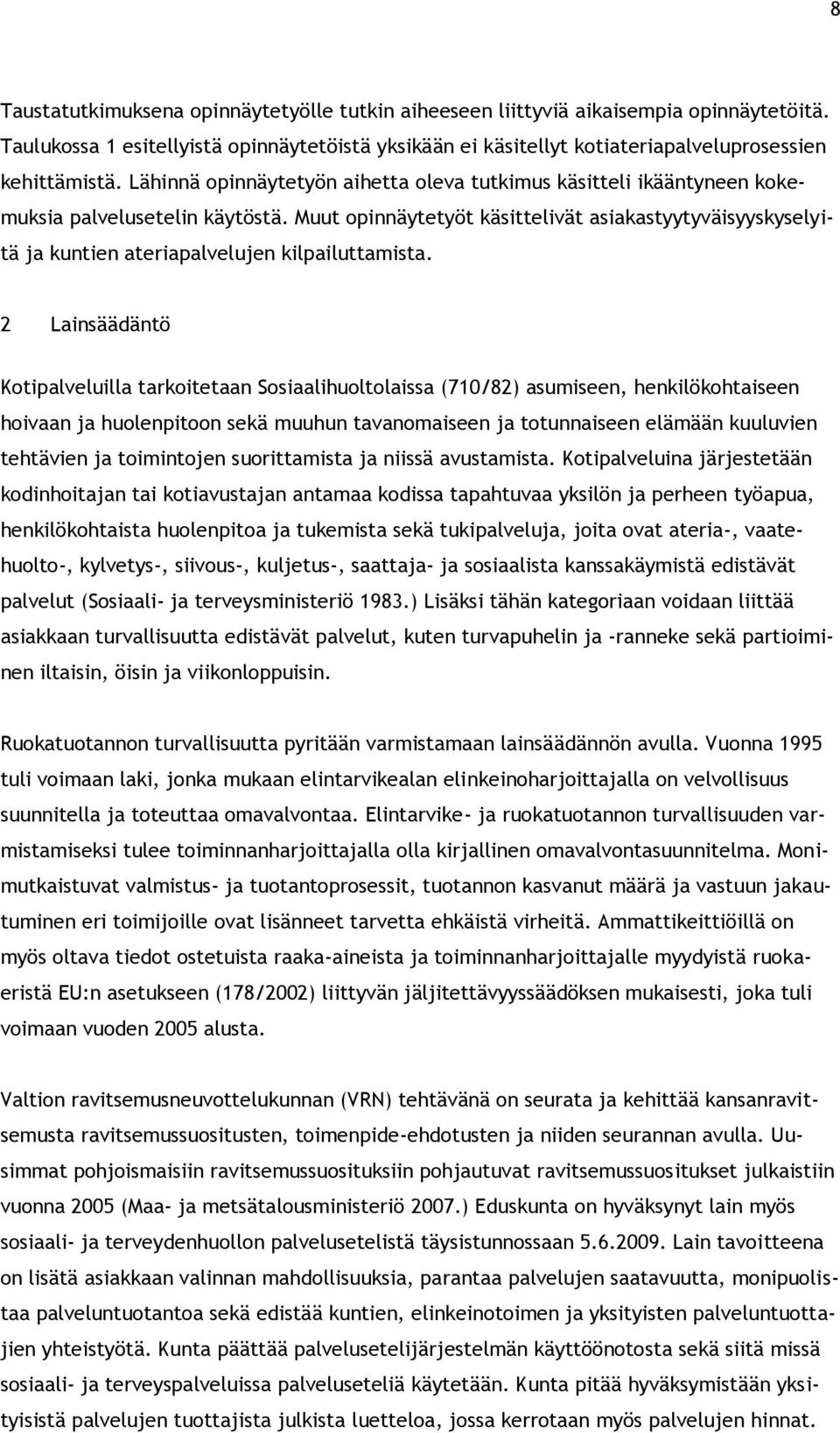 8

Taustatutkimuksena opinnäytetyölle tutkin aiheeseen liittyviä aikaisempia opinnäytetöitä. Taulukossa 1 esitellyistä opinnäytetöistä yksikään ei käsitellyt kotiateriapalveluprosessien kehittämistä. Lähinnä opinnäytetyön aihetta oleva tutkimus käsitteli ikääntyneen kokemuksia palvelusetelin käytöstä. Muut opinnäytetyöt käsittelivät asiakastyytyväisyyskyselyitä ja kuntien ateriapalvelujen kilpailuttamista.

2 Lainsäädäntö

Kotipalveluilla tarkoitetaan Sosiaalihuoltolaissa (710/82) asumiseen, henkilökohtaiseen hoivaan ja huolenpitoon sekä muuhun tavanomaiseen ja totunnaiseen elämään kuuluvien tehtävien ja toimintojen suorittamista ja niissä avustamista. Kotipalveluina järjestetään kodinhoitajan tai kotiavustajan antamaa kodissa tapahtuvaa yksilön ja perheen työapua, henkilökohtaista huolenpitoa ja tukemista sekä tukipalveluja, joita ovat ateria-, vaatehuolto-, kylvetys-, siivous-, kuljetus-, saattaja- ja sosiaalista kanssakäymistä edistävät palvelut (Sosiaali- ja terveysministeriö 1983.) Lisäksi tähän kategoriaan voidaan liittää asiakkaan turvallisuutta edistävät palvelut, kuten turvapuhelin ja -ranneke sekä partioiminen iltaisin, öisin ja viikonloppuisin.

Ruokatuotannon turvallisuutta pyritään varmistamaan lainsäädännön avulla. Vuonna 1995 tuli voimaan laki, jonka mukaan elintarvikealan elinkeinoharjoittajalla on velvollisuus suunnitella ja toteuttaa omavalvontaa. Elintarvike- ja ruokatuotannon turvallisuuden varmistamiseksi tulee toiminnanharjoittajalla olla kirjallinen omavalvontasuunnitelma. Monimutkaistuvat valmistus- ja tuotantoprosessit, tuotannon kasvanut määrä ja vastuun jakautuminen eri toimijoille ovat lisänneet tarvetta ehkäistä virheitä. Ammattikeittiöillä on myös oltava tiedot ostetuista raaka-aineista ja toiminnanharjoittajalle myydyistä ruokaeristä EU:n asetukseen (178/2002) liittyvän jäljitettävyyssäädöksen mukaisesti, joka tuli voimaan vuoden 2005 alusta.

Valtion ravitsemusneuvottelukunnan (VRN) tehtävänä on seurata ja kehittää kansanravitsemusta ravitsemussuositusten, toimenpide-ehdotusten ja niiden seurannan avulla. Uusimmat pohjoismaisiin ravitsemussuosituksiin pohjautuvat ravitsemussuositukset julkaistiin vuonna 2005 (Maa- ja metsätalousministeriö 2007.) Eduskunta on hyväksynyt lain myös sosiaali- ja terveydenhuollon palvelusetelistä täysistunnossaan 5.6.2009. Lain tavoitteena on lisätä asiakkaan valinnan mahdollisuuksia, parantaa palvelujen saatavuutta, monipuolistaa palveluntuotantoa sekä edistää kuntien, elinkeinotoimen ja yksityisten palveluntuottajien yhteistyötä. Kunta päättää palvelusetelijärjestelmän käyttöönotosta sekä siitä missä sosiaali- ja terveyspalveluissa palveluseteliä käytetään. Kunta pitää hyväksymistään yksityisistä palvelujen tuottajista julkista luetteloa, jossa kerrotaan myös palvelujen hinnat.